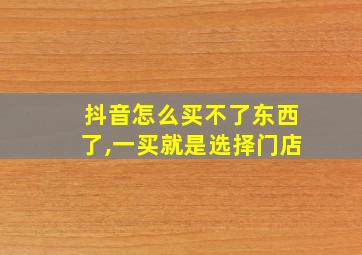 抖音怎么买不了东西了,一买就是选择门店